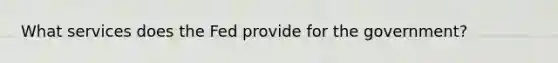 What services does the Fed provide for the government?